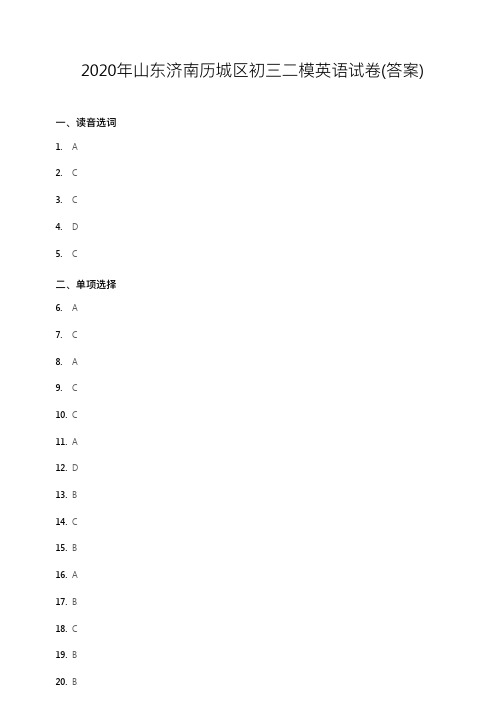 2020年山东济南历城区初三二模英语试卷(答案)

一、读音选词

1. A

2. C

3. C

4. D

5. C

二、单项选择

6. A

7. C

8. A

9. C

10. C

11. A

12. D

13. B

14. C

15. B

16. A

17. B

18. C

19. B

20. B